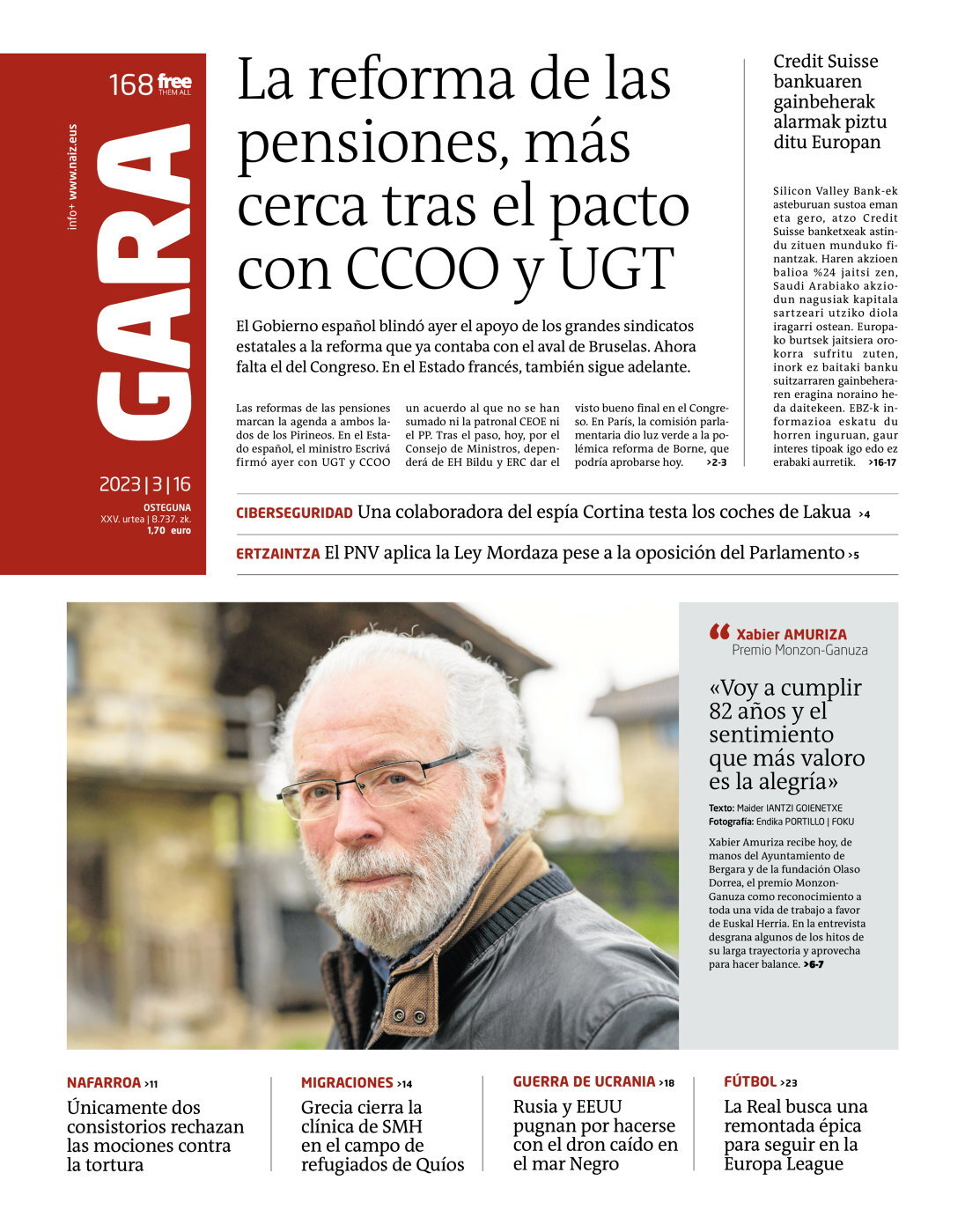 168 free THEM ALL

info+ www.naiz.eus

GARA

2023 | 3 | 16

OSTEGUNA
XXV. urtea | 8.737. zk.
1,70 euro

La reforma de las pensiones, más cerca tras el pacto con CCOO y UGT

El Gobierno español blindó ayer el apoyo de los grandes sindicatos estatales a la reforma que ya contaba con el aval de Bruselas. Ahora falta el del Congreso. En el Estado francés, también sigue adelante.

Las reformas de las pensiones marcan la agenda a ambos lados de los Pirineos. En el Estado español, el ministro Escrivá firmó ayer con UGT y CCOO un acuerdo al que no se han sumado ni la patronal CEOE ni el PP. Tras el paso, hoy, por el Consejo de Ministros, dependerá de EH Bildu y ERC dar el visto bueno final en el Congreso. En París, la comisión parlamentaria dio luz verde a la polémica reforma de Borne, que podría aprobarse hoy. >2-3

Credit Suisse bankuaren gainbeherak alarmak piztu ditu Europan

Silicon Valley Bank-ek asteburuan sustoa eman eta gero, atzo Credit Suisse banketxeak astindu zituen munduko finantzak. Haren akzioen balioa %24 jaitsi zen, Saudi Arabiako akziodun nagusiak kapitala sartzeari utziko diola iragarri ostean. Europako burtsek jaitsiera orokorra sufritu zuten, inork ez baitaki banku suitzarraren gainbeheraren eragina noraino heda daitekeen. EBZ-k informazioa eskatu du horren inguruan, gaur interes tipoak igo edo ez erabaki aurretik. >16-17

CIBERSEGURIDAD Una colaboradora del espía Cortina testa los coches de Lakua >4

ERTZAINTZA El PNV aplica la Ley Mordaza pese a la oposición del Parlamento >5

Xabier AMURIZA
Premio Monzon-Ganuza

«Voy a cumplir 82 años y el sentimiento que más valoro es la alegría»

Texto: Maider IANTZI GOIENETXE
Fotografía: Endika PORTILLO | FOKU

Xabier Amuriza recibe hoy, de manos del Ayuntamiento de Bergara y de la fundación Olaso Dorrea, el premio Monzon-Ganuza como reconocimiento a toda una vida de trabajo a favor de Euskal Herria. En la entrevista desgrana algunos de los hitos de su larga trayectoria y aprovecha para hacer balance. >6-7

NAFARROA >11
Únicamente dos consistorios rechazan las mociones contra la tortura

MIGRACIONES >14
Grecia cierra la clínica de SMH en el campo de refugiados de Quíos

GUERRA DE UCRANIA >18
Rusia y EEUU pugnan por hacerse con el dron caído en el mar Negro

FÚTBOL >23
La Real busca una remontada épica para seguir en la Europa League